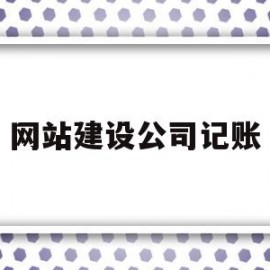 网站建设公司记账